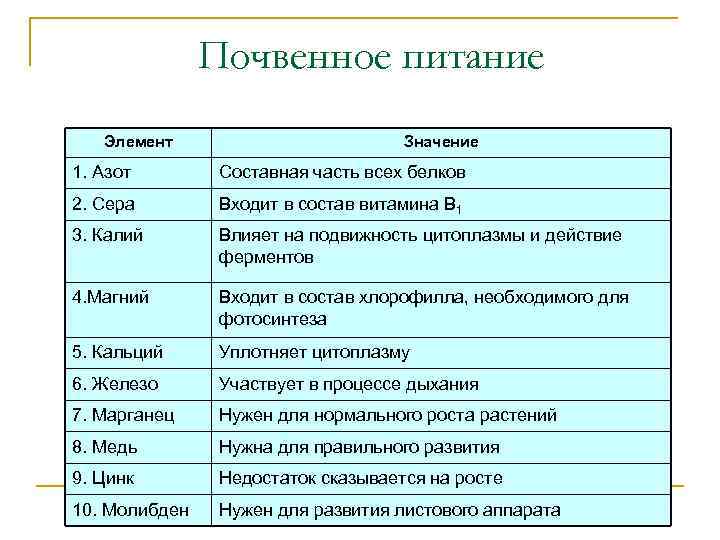 Почвенное питание

| Элемент | Значение |
|---|---|
| 1. Азот | Составная часть всех белков |
| 2. Сера | Входит в состав витамина $B_1$ |
| 3. Калий | Влияет на подвижность цитоплазмы и действие ферментов |
| 4.Магний | Входит в состав хлорофилла, необходимого для фотосинтеза |
| 5. Кальций | Уплотняет цитоплазму |
| 6. Железо | Участвует в процессе дыхания |
| 7. Марганец | Нужен для нормального роста растений |
| 8. Медь | Нужна для правильного развития |
| 9. Цинк | Недостаток сказывается на росте |
| 10. Молибден | Нужен для развития листового аппарата |